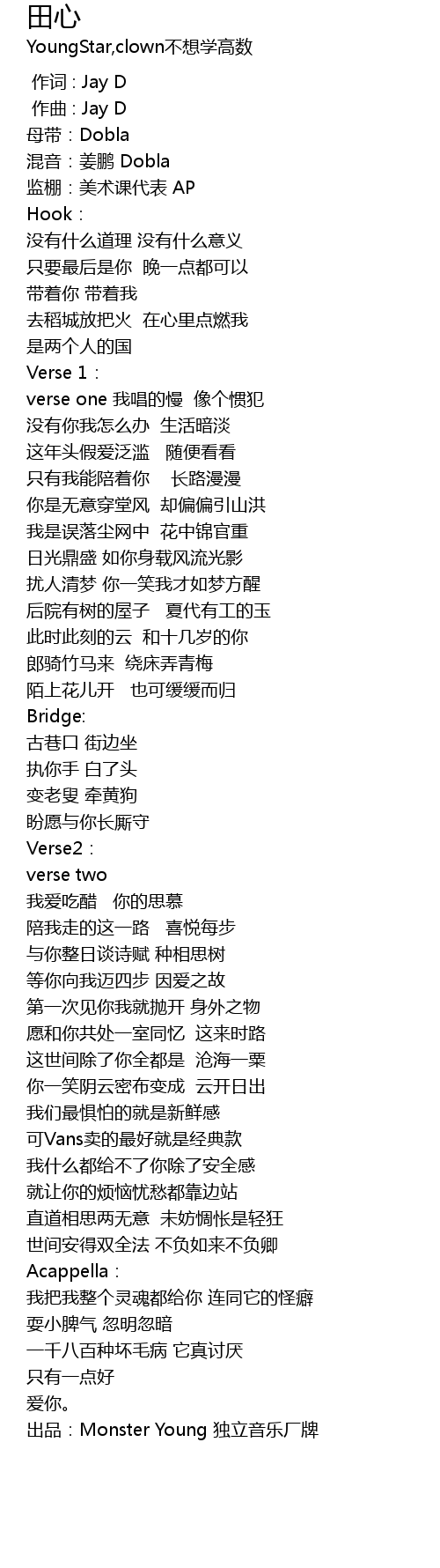 田心
YoungStar,clown不想学高数

作词 : Jay D
作曲 : Jay D
母带：Dobla
混音：姜鹏 Dobla
监棚：美术课代表 AP
Hook：
没有什么道理 没有什么意义
只要最后是你 晚一点都可以
带着你 带着我
去稻城放把火 在心里点燃我
是两个人的国
Verse 1：
verse one 我唱的慢 像个惯犯
没有你我怎么办 生活暗淡
这年头假爱泛滥 随便看看
只有我能陪着你 长路漫漫
你是无意穿堂风 却偏偏引山洪
我是误落尘网中 花中锦官重
日光鼎盛 如你身载风流光影
扰人清梦 你一笑我才如梦方醒
后院有树的屋子 夏代有工的玉
此时此刻的云 和十几岁的你
郎骑竹马来 绕床弄青梅
陌上花儿开 也可缓缓而归
Bridge:
古巷口 街边坐
执你手 白了头
变老叟 牵黄狗
盼愿与你长厮守
Verse2：
verse two
我爱吃醋 你的思慕
陪我走的这一路 喜悦每步
与你整日谈诗赋 种相思树
等你向我迈四步 因爱之故
第一次见你我就抛开 身外之物
愿和你共处一室同忆 这来时路
这世间除了你全都是 沧海一粟
你一笑阴云密布变成 云开日出
我们最惧怕的就是新鲜感
可Vans卖的最好就是经典款
我什么都给不了你除了安全感
就让你的烦恼忧愁都靠边站
直道相思两无意 未妨惆怅是轻狂
世间安得双全法 不负如来不负卿
Acappella：
我把我整个灵魂都给你 连同它的怪癖
耍小脾气 忽明忽暗
一千八百种坏毛病 它真讨厌
只有一点好
爱你。
出品：Monster Young 独立音乐厂牌